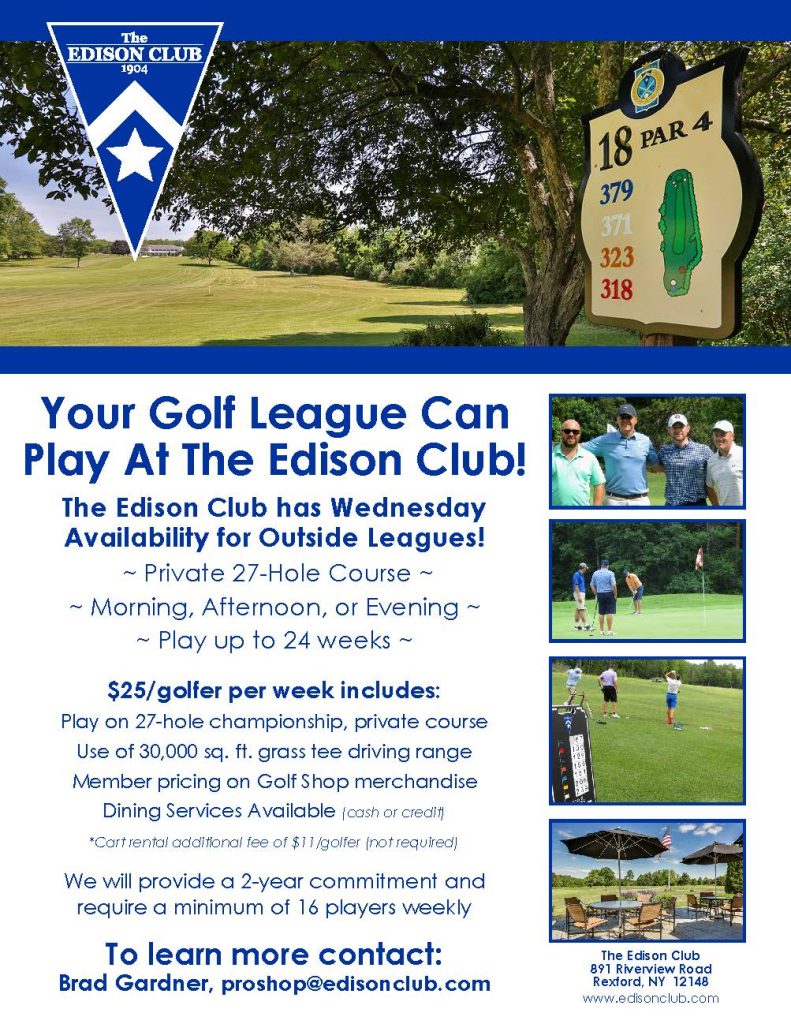 The EDISON CLUB 1904

18 PAR 4
379
371
323
318

Your Golf League Can Play At The Edison Club!

The Edison Club has Wednesday Availability for Outside Leagues!

~ Private 27-Hole Course ~
~ Morning, Afternoon, or Evening ~
~ Play up to 24 weeks ~

$25/golfer per week includes:
Play on 27-hole championship, private course
Use of 30,000 sq. ft. grass tee driving range
Member pricing on Golf Shop merchandise
Dining Services Available (cash or credit)
*Cart rental additional fee of $11/golfer (not required)

We will provide a 2-year commitment and require a minimum of 16 players weekly

To learn more contact:
Brad Gardner, proshop@edisonclub.com

The Edison Club
891 Riverview Road
Rexford, NY 12148
www.edisonclub.com